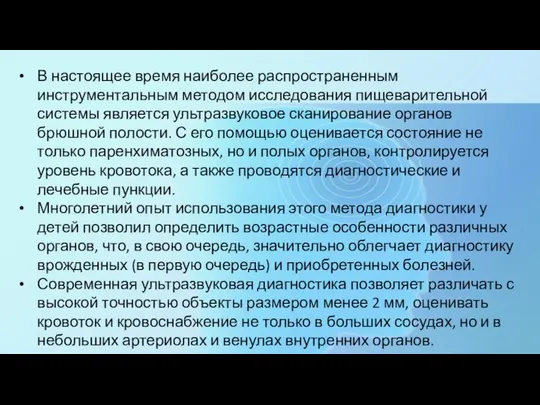 • В настоящее время наиболее распространенным инструментальным методом исследования пищеварительной системы является ультразвуковое сканирование органов брюшной полости. С его помощью оценивается состояние не только паренхиматозных, но и полых органов, контролируется уровень кровотока, а также проводятся диагностические и лечебные пункции.
• Многолетний опыт использования этого метода диагностики у детей позволил определить возрастные особенности различных органов, что, в свою очередь, значительно облегчает диагностику врожденных (в первую очередь) и приобретенных болезней.
• Современная ультразвуковая диагностика позволяет различать с высокой точностью объекты размером менее 2 мм, оценивать кровоток и кровоснабжение не только в больших сосудах, но и в небольших артериолах и венулах внутренних органов.